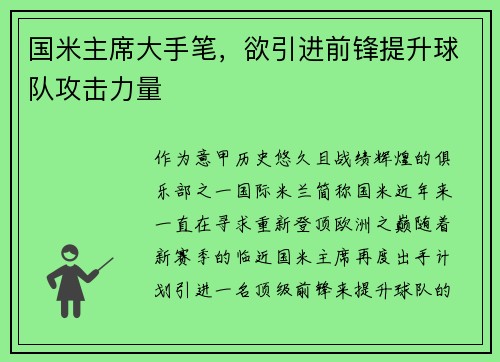 国米主席大手笔，欲引进前锋提升球队攻击力量

作为意甲历史悠久且战绩辉煌的俱乐部之一国际米兰简称国米近年来一直在寻求重新登顶欧洲之巅随着新赛季的临近国米主席再度出手计划引进一名顶级前锋来提升球队的